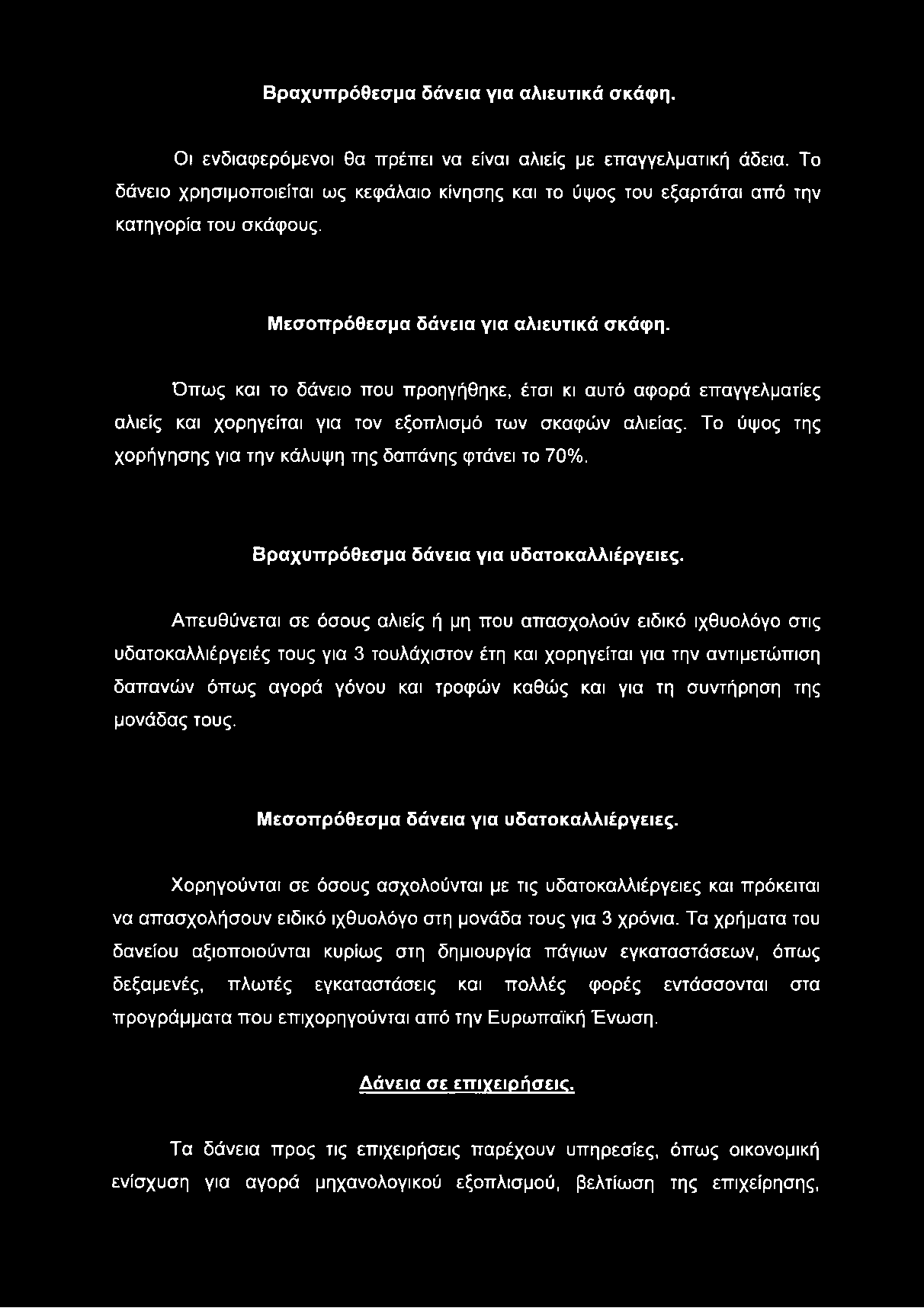 Βραχυπρόθεσμα δάνεια για αλιευτικά σκάφη.

Οι ενδιαφερόμενοι θα πρέπει να είναι αλιείς με επαγγελματική άδεια. Το δάνειο χρησιμοποιείται ως κεφάλαιο κίνησης και το ύψος του εξαρτάται από την κατηγορία του σκάφους.

Μεσοπρόθεσμα δάνεια για αλιευτικά σκάφη.

Όπως και το δάνειο που προηγήθηκε, έτσι κι αυτό αφορά επαγγελματίες αλιείς και χορηγείται για τον εξοπλισμό των σκαφών αλιείας. Το ύψος της χορήγησης για την κάλυψη της δαπάνης φτάνει το 70%.

Βραχυπρόθεσμα δάνεια για υδατοκαλλιέργειες.

Απευθύνεται σε όσους αλιείς ή μη που απασχολούν ειδικό ιχθυολόγο στις υδατοκαλλιέργειές τους για 3 τουλάχιστον έτη και χορηγείται για την αντιμετώπιση δαπανών όπως αγορά γόνου και τροφών καθώς και για τη συντήρηση της μονάδας τους.

Μεσοπρόθεσμα δάνεια για υδατοκαλλιέργειες.

Χορηγούνται σε όσους ασχολούνται με τις υδατοκαλλιέργειες και πρόκειται να απασχολήσουν ειδικό ιχθυολόγο στη μονάδα τους για 3 χρόνια. Τα χρήματα του δανείου αξιοποιούνται κυρίως στη δημιουργία πάγιων εγκαταστάσεων, όπως δεξαμενές, πλωτές εγκαταστάσεις και πολλές φορές εντάσσονται στα προγράμματα που επιχορηγούνται από την Ευρωπαϊκή Ένωση.

Δάνεια σε επιχειρήσεις.

Τα δάνεια προς τις επιχειρήσεις παρέχουν υπηρεσίες, όπως οικονομική ενίσχυση για αγορά μηχανολογικού εξοπλισμού, βελτίωση της επιχείρησης,